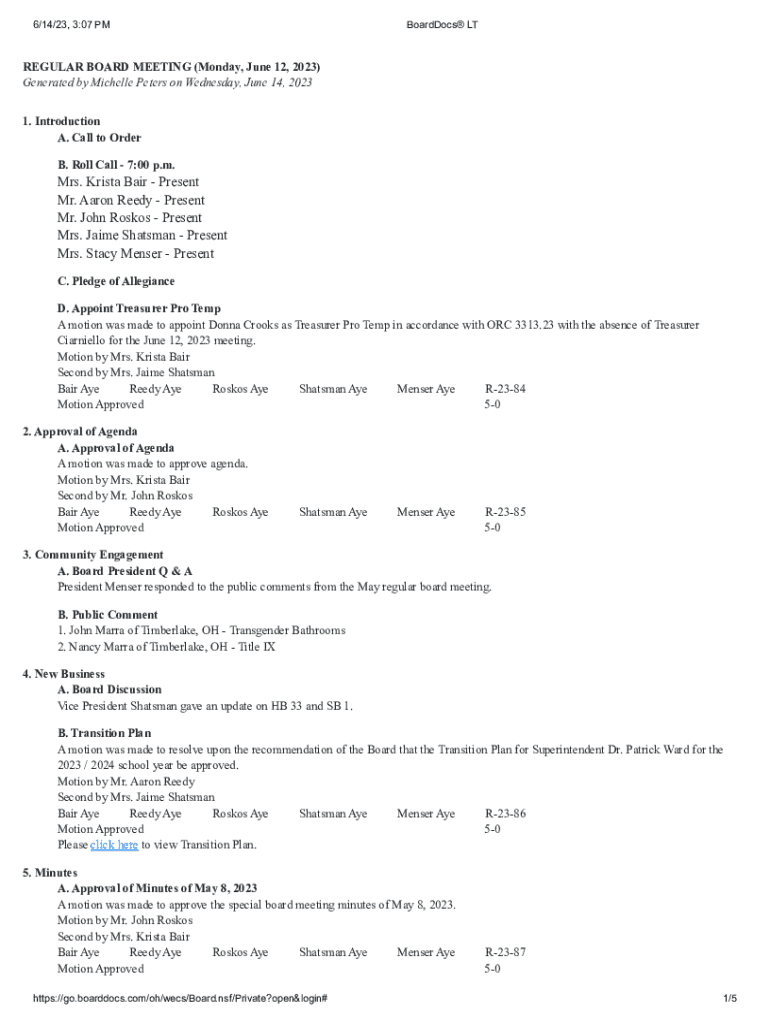 6/14/23, 3:07 PM BoardDocs® LT

REGULAR BOARD MEETING (Monday, June 12, 2023)
Generated by Michelle Peters on Wednesday, June 14, 2023

1. Introduction
A. Call to Order

B. Roll Call - 7:00 p.m.
Mrs. Krista Bair - Present
Mr. Aaron Reedy - Present
Mr. John Roskos - Present
Mrs. Jaime Shatsman - Present
Mrs. Stacy Menser - Present

C. Pledge of Allegiance

D. Appoint Treasurer Pro Temp
A motion was made to appoint Donna Crooks as Treasurer Pro Temp in accordance with ORC 3313.23 with the absence of Treasurer Ciarniello for the June 12, 2023 meeting.
Motion by Mrs. Krista Bair
Second by Mrs. Jaime Shatsman
Bair Aye Reedy Aye Roskos Aye Shatsman Aye Menser Aye R-23-84
Motion Approved 5-0

2. Approval of Agenda
A. Approval of Agenda
A motion was made to approve agenda.
Motion by Mrs. Krista Bair
Second by Mr. John Roskos
Bair Aye Reedy Aye Roskos Aye Shatsman Aye Menser Aye R-23-85
Motion Approved 5-0

3. Community Engagement
A. Board President Q & A
President Menser responded to the public comments from the May regular board meeting.

B. Public Comment
1. John Marra of Timberlake, OH - Transgender Bathrooms
2. Nancy Marra of Timberlake, OH - Title IX

4. New Business
A. Board Discussion
Vice President Shatsman gave an update on HB 33 and SB 1.

B. Transition Plan
A motion was made to resolve upon the recommendation of the Board that the Transition Plan for Superintendent Dr. Patrick Ward for the 2023 / 2024 school year be approved.
Motion by Mr. Aaron Reedy
Second by Mrs. Jaime Shatsman
Bair Aye Reedy Aye Roskos Aye Shatsman Aye Menser Aye R-23-86
Motion Approved 5-0
Please click here to view Transition Plan.

5. Minutes
A. Approval of Minutes of May 8, 2023
A motion was made to approve the special board meeting minutes of May 8, 2023.
Motion by Mr. John Roskos
Second by Mrs. Krista Bair
Bair Aye Reedy Aye Roskos Aye Shatsman Aye Menser Aye R-23-87
Motion Approved 5-0

https://go.boarddocs.com/oh/wecs/Board.nsf/Private?open&login# 1/5